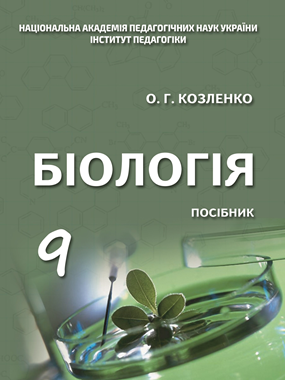 НАЦІОНАЛЬНА АКАДЕМІЯ ПЕДАГОГІЧНИХ НАУК УКРАЇНИ
ІНСТИТУТ ПЕДАГОГІКИ

О. Г. КОЗЛЕНКО

БІОЛОГІЯ

ПОСІБНИК

9